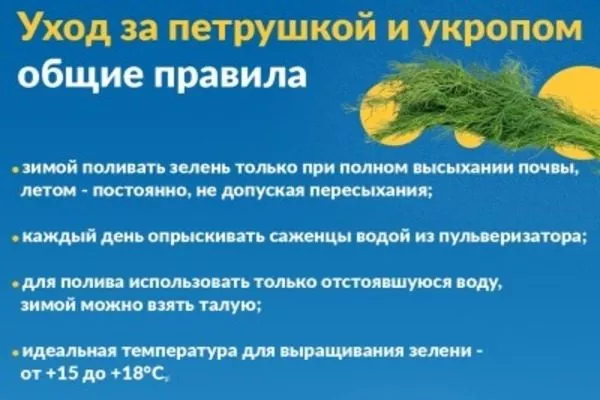 Уход за петрушкой и укропом
общие правила

• зимой поливать зелень только при полном высыхании почвы, летом - постоянно, не допуская пересыхания;

• каждый день опрыскивать саженцы водой из пульверизатора;

• для полива использовать только отстоявшуюся воду, зимой можно взять талую;

• идеальная температура для выращивания зелени - от +15 до +18°С,